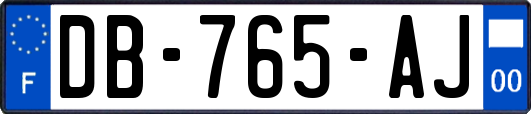 F
DB-765-AJ
00